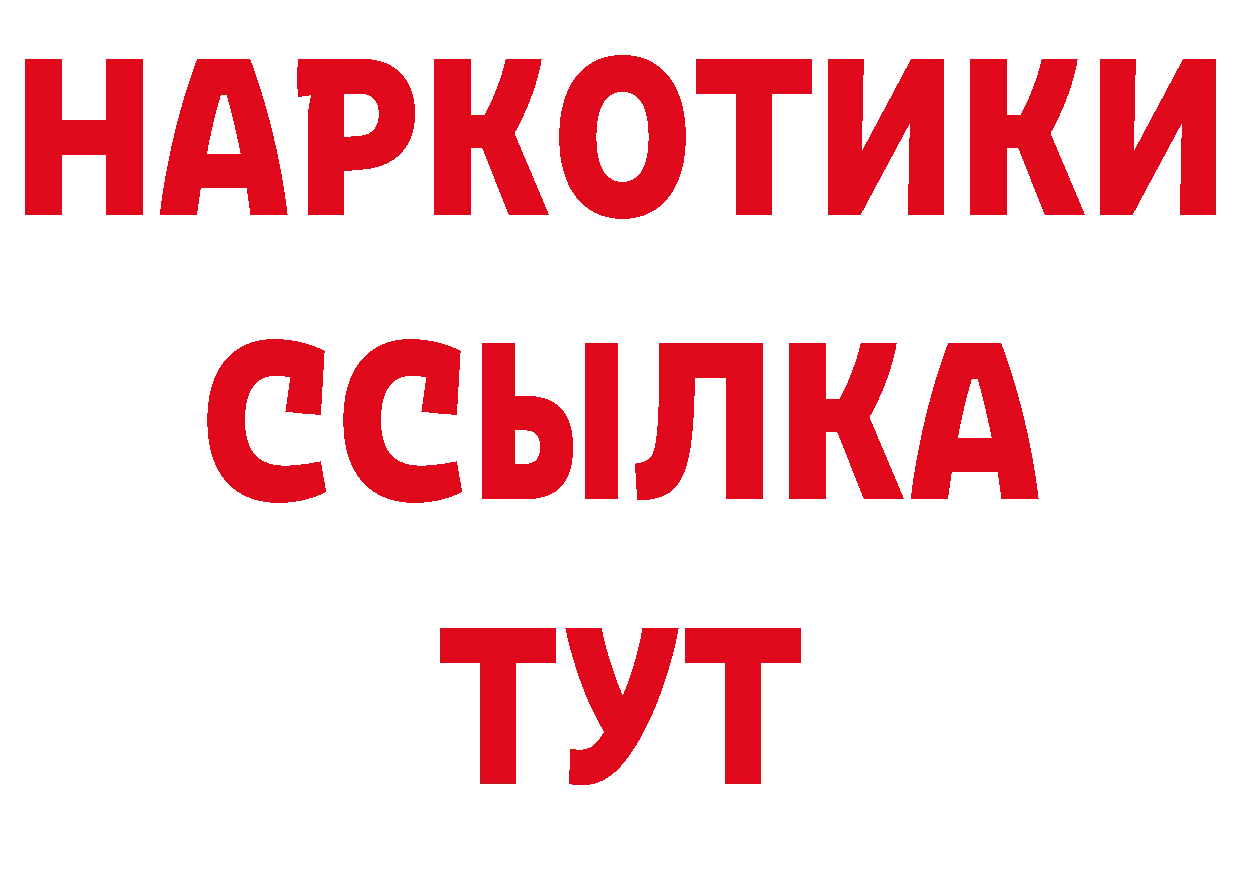 НАРКОТИКИ
ССЫЛКА
ТУТ